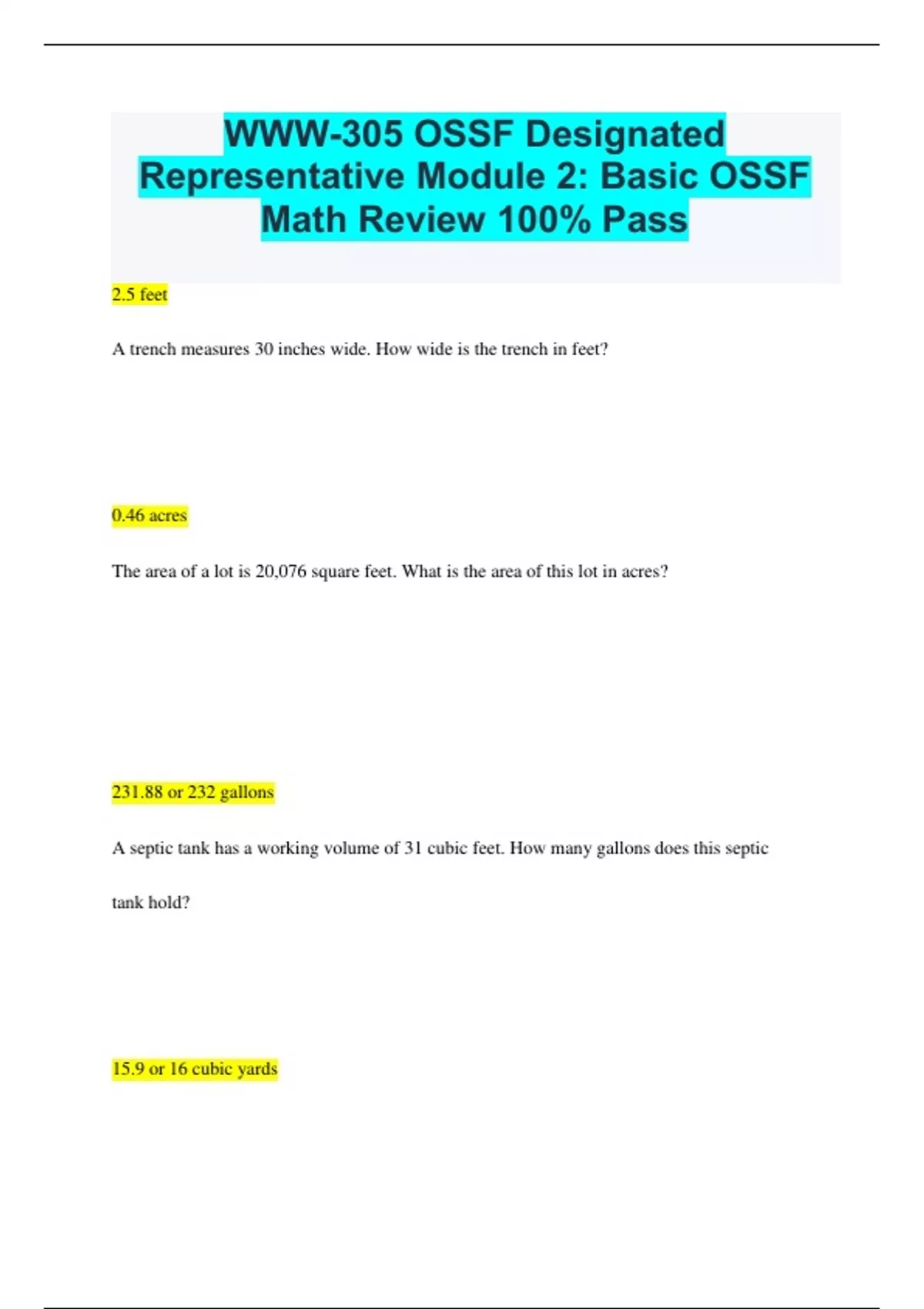 WWW-305 OSSF Designated Representative Module 2: Basic OSSF Math Review 100% Pass

2.5 feet

A trench measures 30 inches wide. How wide is the trench in feet?

0.46 acres

The area of a lot is 20,076 square feet. What is the area of this lot in acres?

231.88 or 232 gallons

A septic tank has a working volume of 31 cubic feet. How many gallons does this septic tank hold?

15.9 or 16 cubic yards